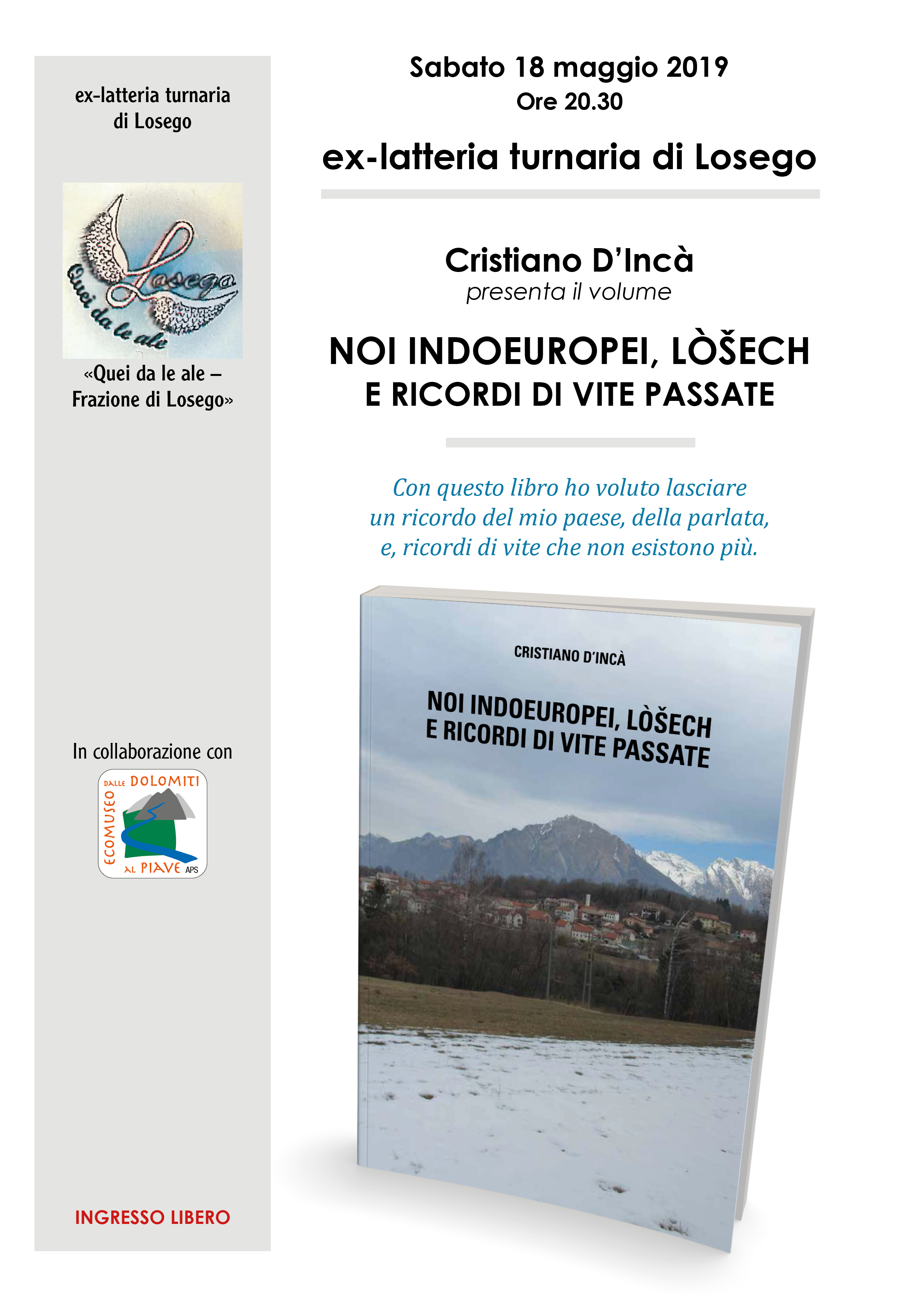 ex-latteria turnaria di Losego

Losego
Quei da le ale

«Quei da le ale – Frazione di Losego»

In collaborazione con

ECOMUSEO DALLE DOLOMITI AL PIAVE APS

INGRESSO LIBERO

Sabato 18 maggio 2019
Ore 20.30

ex-latteria turnaria di Losego

Cristiano D'Incà
presenta il volume

NOI INDOEUROPEI, LÒŠECH
E RICORDI DI VITE PASSATE

Con questo libro ho voluto lasciare un ricordo del mio paese, della parlata, e, ricordi di vite che non esistono più.

CRISTIANO D'INCÀ

NOI INDOEUROPEI, LÒŠECH
E RICORDI DI VITE PASSATE